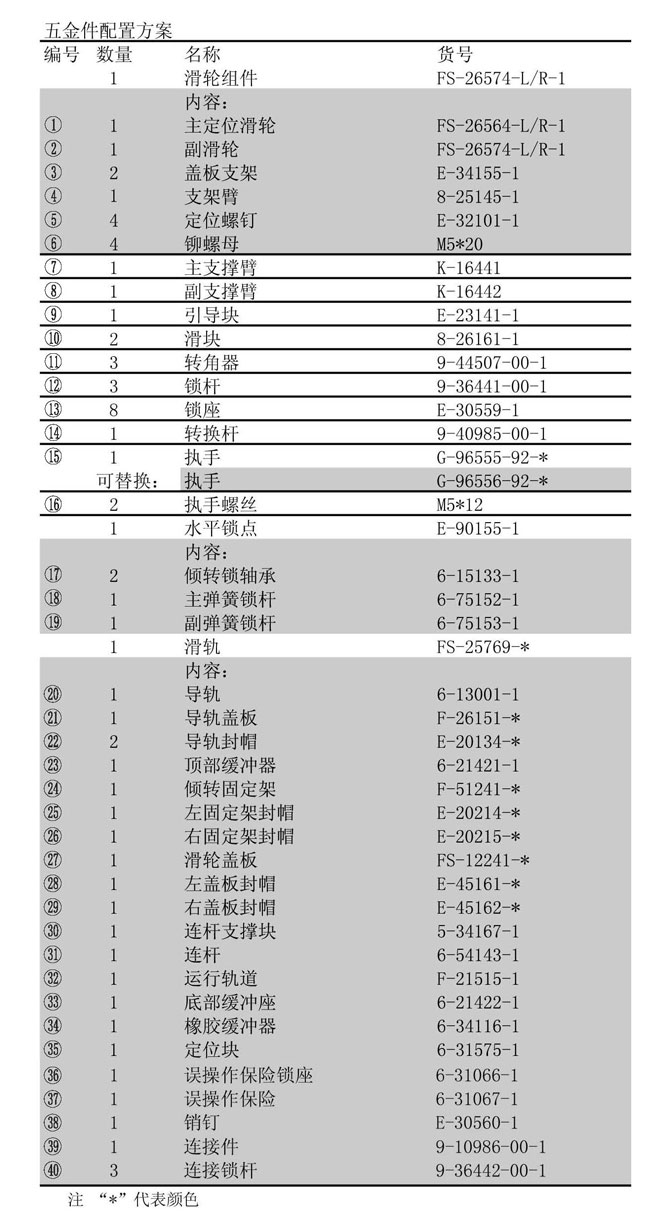 五金件配置方案

| 编号 | 数量 | 名称 | 货号 |
|---|---|---|---|
| | 1 | 滑轮组件 | FS-26574-L/R-1 |
| | | 内容： | |
| ① | 1 | 主定位滑轮 | FS-26564-L/R-1 |
| ② | 1 | 副滑轮 | FS-26574-L/R-1 |
| ③ | 2 | 盖板支架 | E-34155-1 |
| ④ | 1 | 支架臂 | 8-25145-1 |
| ⑤ | 4 | 定位螺钉 | E-32101-1 |
| ⑥ | 4 | 铆螺母 | M5*20 |
| ⑦ | 1 | 主支撑臂 | K-16441 |
| ⑧ | 1 | 副支撑臂 | K-16442 |
| ⑨ | 1 | 引导块 | E-23141-1 |
| ⑩ | 2 | 滑块 | 8-26161-1 |
| ⑪ | 3 | 转角器 | 9-44507-00-1 |
| ⑫ | 3 | 锁杆 | 9-36441-00-1 |
| ⑬ | 8 | 锁座 | E-30559-1 |
| ⑭ | 1 | 转换杆 | 9-40985-00-1 |
| ⑮ | 1 | 执手 | G-96555-92-* |
| | 可替换： | 执手 | G-96556-92-* |
| ⑯ | 2 | 执手螺丝 | M5*12 |
| | 1 | 水平锁点 | E-90155-1 |
| | | 内容： | |
| ⑰ | 2 | 倾转锁轴承 | 6-15133-1 |
| ⑱ | 1 | 主弹簧锁杆 | 6-75152-1 |
| ⑲ | 1 | 副弹簧锁杆 | 6-75153-1 |
| | 1 | 滑轨 | FS-25769-* |
| | | 内容： | |
| ⑳ | 1 | 导轨 | 6-13001-1 |
| ㉑ | 1 | 导轨盖板 | F-26151-* |
| ㉒ | 2 | 导轨封帽 | E-20134-* |
| ㉓ | 1 | 顶部缓冲器 | 6-21421-1 |
| ㉔ | 1 | 倾转固定架 | F-51241-* |
| ㉕ | 1 | 左固定架封帽 | E-20214-* |
| ㉖ | 1 | 右固定架封帽 | E-20215-* |
| ㉗ | 1 | 滑轮盖板 | FS-12241-* |
| ㉘ | 1 | 左盖板封帽 | E-45161-* |
| ㉙ | 1 | 右盖板封帽 | E-45162-* |
| ㉚ | 1 | 连杆支撑块 | 5-34167-1 |
| ㉛ | 1 | 连杆 | 6-54143-1 |
| ㉜ | 1 | 运行轨道 | F-21515-1 |
| ㉝ | 1 | 底部缓冲座 | 6-21422-1 |
| ㉞ | 1 | 橡胶缓冲器 | 6-34116-1 |
| ㉟ | 1 | 定位块 | 6-31575-1 |
| ㊱ | 1 | 误操作保险锁座 | 6-31066-1 |
| ㊲ | 1 | 误操作保险 | 6-31067-1 |
| ㊳ | 1 | 销钉 | E-30560-1 |
| ㊴ | 1 | 连接件 | 9-10986-00-1 |
| ㊵ | 3 | 连接锁杆 | 9-36442-00-1 |

注 “*”代表颜色